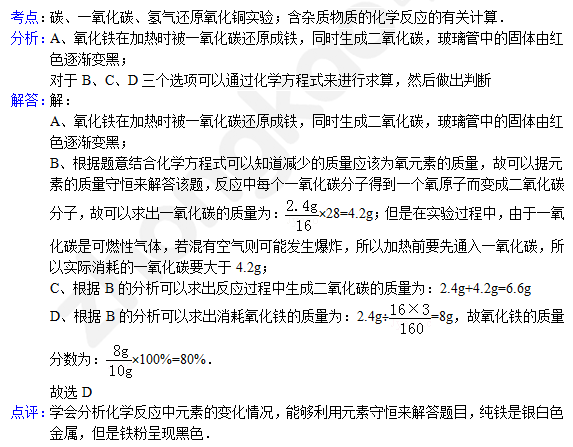 考点：碳、一氧化碳、氢气还原氧化铜实验；含杂质物质的化学反应的有关计算．

分析：A、氧化铁在加热时被一氧化碳还原成铁，同时生成二氧化碳，玻璃管中的固体由红色逐渐变黑；

对于 B、C、D 三个选项可以通过化学方程式来进行求算，然后做出判断

解答：解：

A、氧化铁在加热时被一氧化碳还原成铁，同时生成二氧化碳，玻璃管中的固体由红色逐渐变黑；

B、根据题意结合化学方程式可以知道减少的质量应该为氧元素的质量，故可以据元素的质量守恒来解答该题，反应中每个一氧化碳分子得到一个氧原子而变成二氧化碳分子，故可以求出一氧化碳的质量为：$\frac{2.4g}{16}\times28=4.2g$；但是在实验过程中，由于一氧化碳是可燃性气体，若混有空气则可能发生爆炸，所以加热前要先通入一氧化碳，所以实际消耗的一氧化碳要大于 4.2g；

C、根据 B 的分析可以求出反应过程中生成二氧化碳的质量为：2.4g+4.2g=6.6g

D、根据 B 的分析可以求出消耗氧化铁的质量为：$2.4g\div\frac{16\times3}{160}=8g$，故氧化铁的质量分数为：$\frac{8g}{10g}\times100\%=80\%$．

故选 D

点评：学会分析化学反应中元素的变化情况，能够利用元素守恒来解答题目，纯铁是银白色金属，但是铁粉呈现黑色．